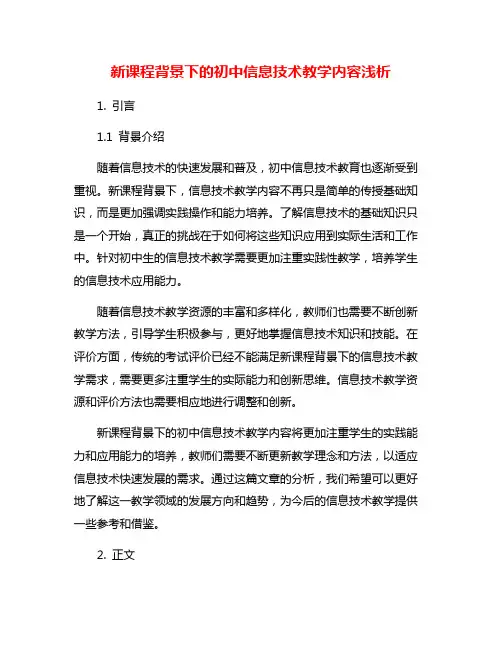 新课程背景下的初中信息技术教学内容浅析

1. 引言

1.1 背景介绍

随着信息技术的快速发展和普及，初中信息技术教育也逐渐受到重视。新课程背景下，信息技术教学内容不再只是简单的传授基础知识，而是更加强调实践操作和能力培养。了解信息技术的基础知识只是一个开始，真正的挑战在于如何将这些知识应用到实际生活和工作中。针对初中生的信息技术教学需要更加注重实践性教学，培养学生的信息技术应用能力。

随着信息技术教学资源的丰富和多样化，教师们也需要不断创新教学方法，引导学生积极参与，更好地掌握信息技术知识和技能。在评价方面，传统的考试评价已经不能满足新课程背景下的信息技术教学需求，需要更多注重学生的实际能力和创新思维。信息技术教学资源和评价方法也需要相应地进行调整和创新。

新课程背景下的初中信息技术教学内容将更加注重学生的实践能力和应用能力的培养，教师们需要不断更新教学理念和方法，以适应信息技术快速发展的需求。通过这篇文章的分析，我们希望可以更好地了解这一教学领域的发展方向和趋势，为今后的信息技术教学提供一些参考和借鉴。

2. 正文